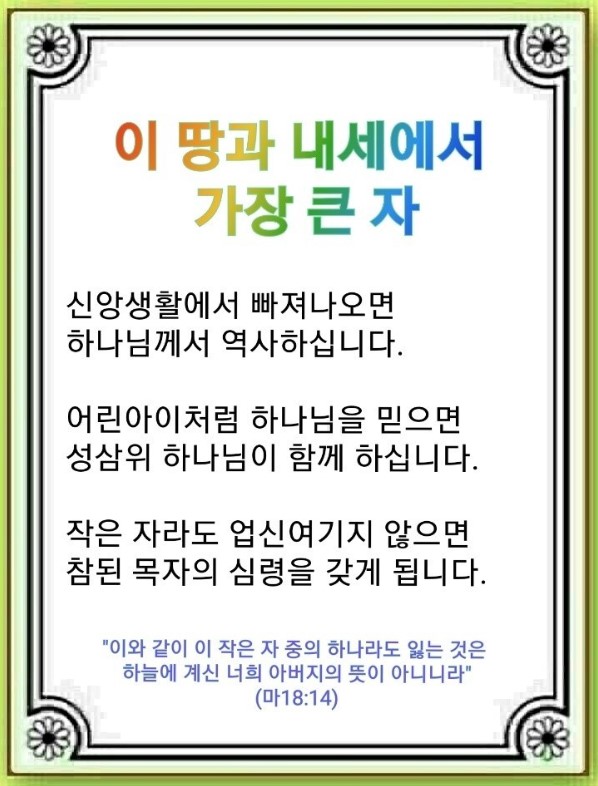 이 땅과 내세에서
가장 큰 자

신앙생활에서 빠져나오면
하나님께서 역사하십니다.

어린아이처럼 하나님을 믿으면
성삼위 하나님이 함께 하십니다.

작은 자라도 업신여기지 않으면
참된 목자의 심령을 갖게 됩니다.

"이와 같이 이 작은 자 중의 하나라도 잃는 것은
하늘에 계신 너희 아버지의 뜻이 아니니라"
(마18:14)